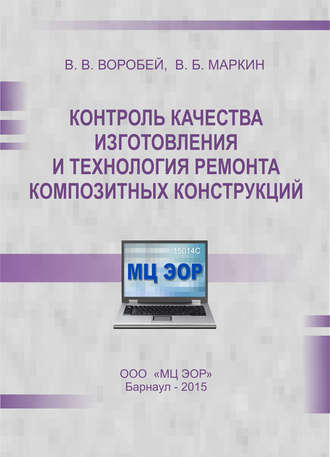 В. В. ВОРОБЕЙ, В. Б. МАРКИН

КОНТРОЛЬ КАЧЕСТВА ИЗГОТОВЛЕНИЯ И ТЕХНОЛОГИЯ РЕМОНТА КОМПОЗИТНЫХ КОНСТРУКЦИЙ

15014С

МЦ ЭОР

ООО «МЦ ЭОР»
Барнаул - 2015